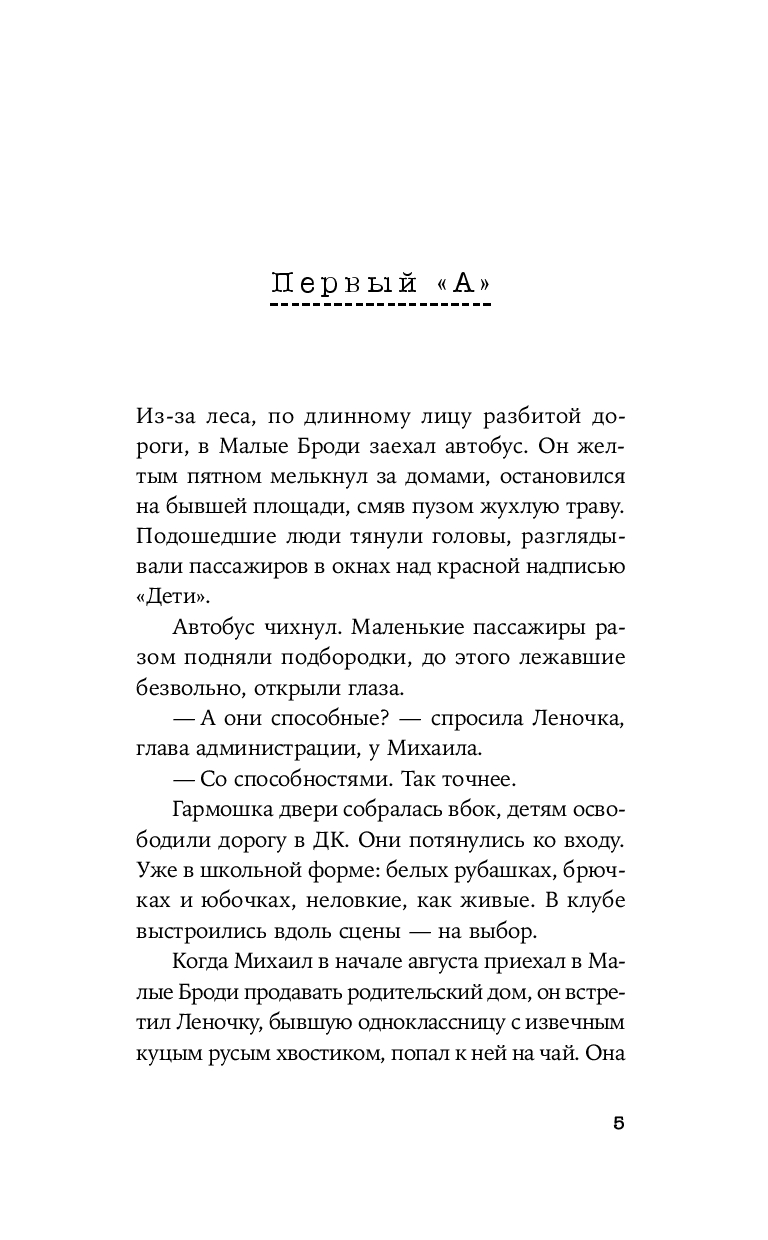 Первый «А»

Из-за леса, по длинному лицу разбитой дороги, в Малые Броди заехал автобус. Он желтым пятном мелькнул за домами, остановился на бывшей площади, смяв пузом жухлую траву. Подошедшие люди тянули головы, разглядывали пассажиров в окнах над красной надписью «Дети».

Автобус чихнул. Маленькие пассажиры разом подняли подбородки, до этого лежавшие безвольно, открыли глаза.

— А они способные? — спросила Леночка, глава администрации, у Михаила.

— Со способностями. Так точнее.

Гармошка двери собралась вбок, детям освободили дорогу в ДК. Они потянулись ко входу. Уже в школьной форме: белых рубашках, брючках и юбочках, неловкие, как живые. В клубе выстроились вдоль сцены — на выбор.

Когда Михаил в начале августа приехал в Малые Броди продавать родительский дом, он встретил Леночку, бывшую одноклассницу с извечным куцым русым хвостиком, попал к ней на чай. Она

5